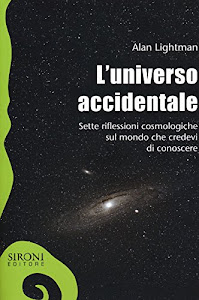 Alan Lightman

L'universo accidentale

Sette riflessioni cosmologiche sul mondo che credevi di conoscere

SIRONI EDITORE